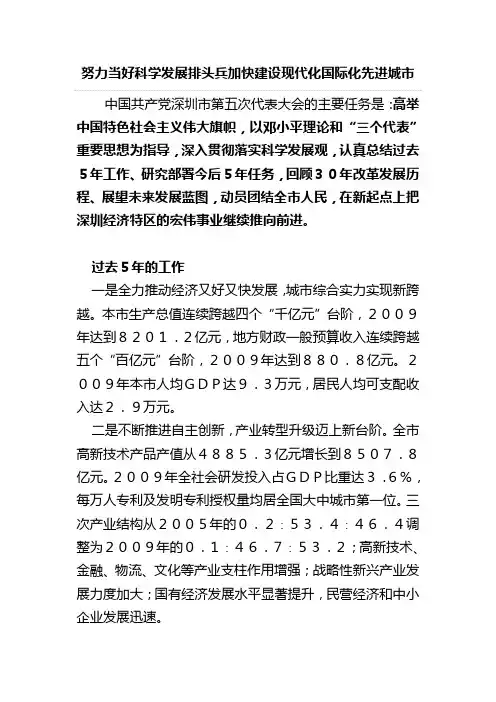 努力当好科学发展排头兵加快建设现代化国际化先进城市

中国共产党深圳市第五次代表大会的主要任务是：高举中国特色社会主义伟大旗帜，以邓小平理论和“三个代表”重要思想为指导，深入贯彻落实科学发展观，认真总结过去５年工作、研究部署今后５年任务，回顾３０年改革发展历程、展望未来发展蓝图，动员团结全市人民，在新起点上把深圳经济特区的宏伟事业继续推向前进。

过去５年的工作
一是全力推动经济又好又快发展，城市综合实力实现新跨越。本市生产总值连续跨越四个“千亿元”台阶，２００９年达到８２０１．２亿元，地方财政一般预算收入连续跨越五个“百亿元”台阶，２００９年达到８８０．８亿元。２００９年本市人均ＧＤＰ达９．３万元，居民人均可支配收入达２．９万元。
二是不断推进自主创新，产业转型升级迈上新台阶。全市高新技术产品产值从４８８５．３亿元增长到８５０７．８亿元。２００９年全社会研发投入占ＧＤＰ比重达３．６％，每万人专利及发明专利授权量均居全国大中城市第一位。三次产业结构从２００５年的０．２：５３．４：４６．４调整为２００９年的０．１：４６．７：５３．２；高新技术、金融、物流、文化等产业支柱作用增强；战略性新兴产业发展力度加大；国有经济发展水平显著提升，民营经济和中小企业发展迅速。